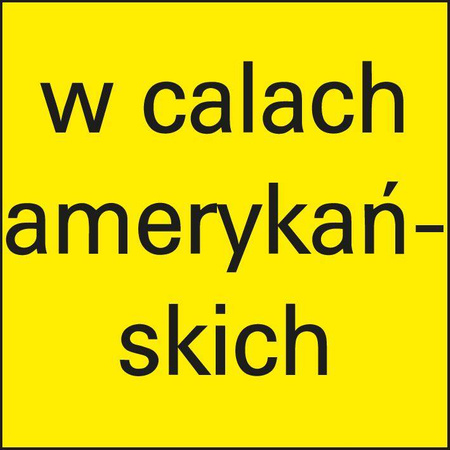 w calach amerykańskich